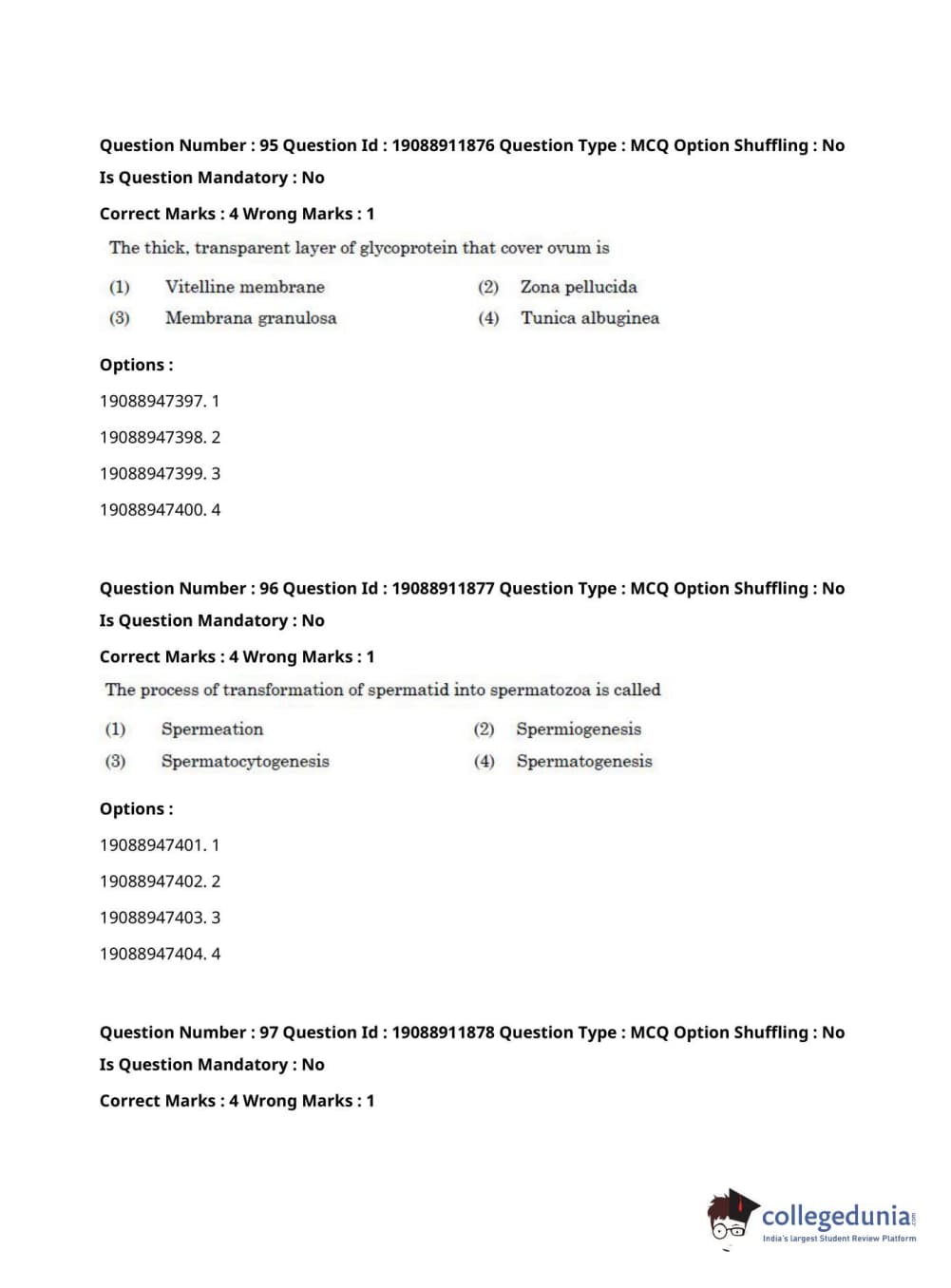 Question Number : 95 Question Id : 19088911876 Question Type : MCQ Option Shuffling : No Is Question Mandatory : No

Correct Marks : 4 Wrong Marks : 1

The thick, transparent layer of glycoprotein that cover ovum is

(1) Vitelline membrane
(2) Zona pellucida
(3) Membrana granulosa
(4) Tunica albuginea

Options :

19088947397. 1

19088947398. 2

19088947399. 3

19088947400. 4

Question Number : 96 Question Id : 19088911877 Question Type : MCQ Option Shuffling : No Is Question Mandatory : No

Correct Marks : 4 Wrong Marks : 1

The process of transformation of spermatid into spermatozoa is called

(1) Spermeation
(2) Spermiogenesis
(3) Spermatocytogenesis
(4) Spermatogenesis

Options :

19088947401. 1

19088947402. 2

19088947403. 3

19088947404. 4

Question Number : 97 Question Id : 19088911878 Question Type : MCQ Option Shuffling : No Is Question Mandatory : No

Correct Marks : 4 Wrong Marks : 1

collegedunia.com
India's largest Student Review Platform